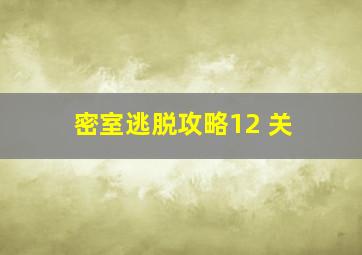 密室逃脱攻略12 关